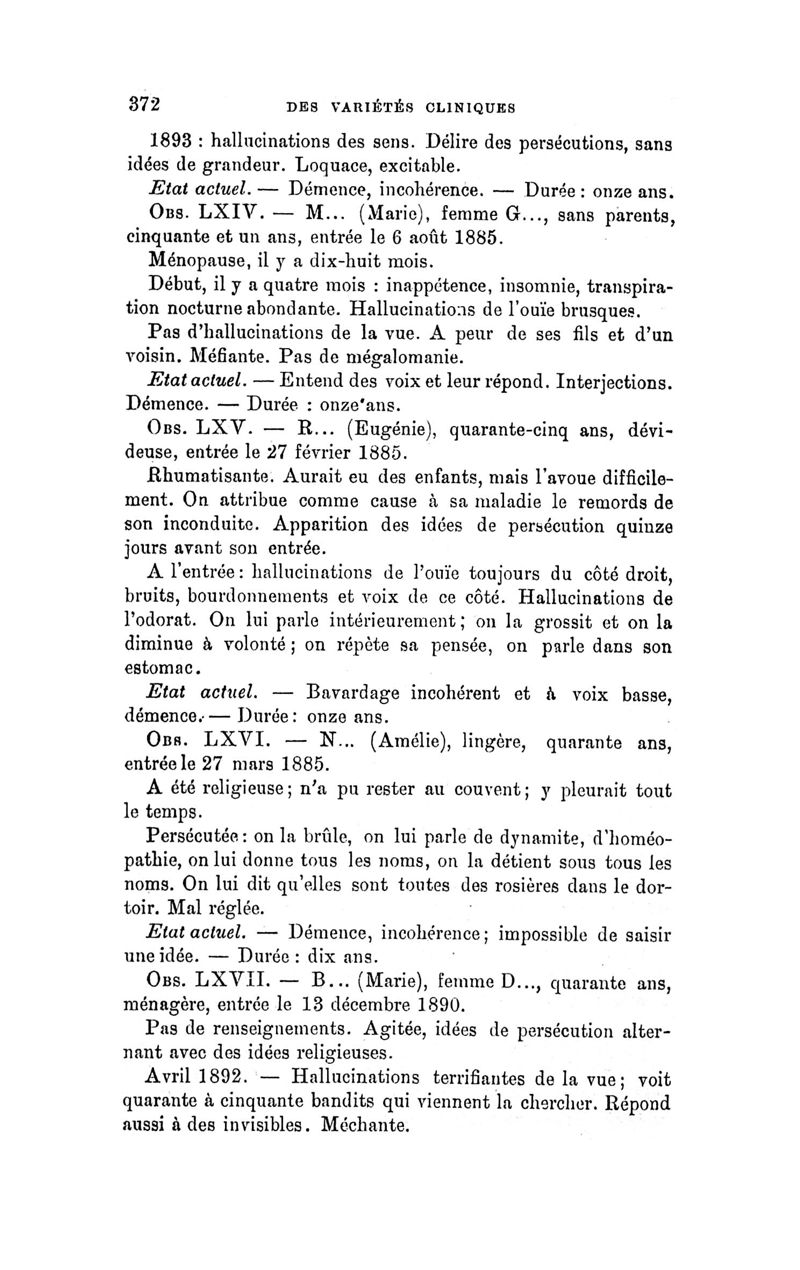 372 DES VARIÉTÉS CLINIQUES

1893 : hallucinations des sens. Délire des persécutions, sans idées de grandeur. Loquace, excitable.

Etat actuel. — Démence, incohérence. — Durée : onze ans.

Obs. LXIV. — M... (Marie), femme G..., sans parents, cinquante et un ans, entrée le 6 août 1885.

Ménopause, il y a dix-huit mois.

Début, il y a quatre mois : inappétence, insomnie, transpiration nocturne abondante. Hallucinations de l'ouïe brusques.

Pas d'hallucinations de la vue. A peur de ses fils et d'un voisin. Méfiante. Pas de mégalomanie.

Etat actuel. — Entend des voix et leur répond. Interjections. Démence. — Durée : onze ans.

Obs. LXV. — R... (Eugénie), quarante-cinq ans, dévideuse, entrée le 27 février 1885.

Rhumatisante. Aurait eu des enfants, mais l'avoue difficilement. On attribue comme cause à sa maladie le remords de son inconduite. Apparition des idées de persécution quinze jours avant son entrée.

A l'entrée : hallucinations de l'ouïe toujours du côté droit, bruits, bourdonnements et voix de ce côté. Hallucinations de l'odorat. On lui parle intérieurement ; on la grossit et on la diminue à volonté ; on répète sa pensée, on parle dans son estomac.

Etat actuel. — Bavardage incohérent et à voix basse, démence. — Durée : onze ans.

Obs. LXVI. — N... (Amélie), lingère, quarante ans, entrée le 27 mars 1885.

A été religieuse ; n'a pu rester au couvent ; y pleurait tout le temps.

Persécutée : on la brûle, on lui parle de dynamite, d'homéopathie, on lui donne tous les noms, on la détient sous tous les noms. On lui dit qu'elles sont toutes des rosières dans le dortoir. Mal réglée.

Etat actuel. — Démence, incohérence ; impossible de saisir une idée. — Durée : dix ans.

Obs. LXVII. — B... (Marie), femme D..., quarante ans, ménagère, entrée le 13 décembre 1890.

Pas de renseignements. Agitée, idées de persécution alternant avec des idées religieuses.

Avril 1892. — Hallucinations terrifiantes de la vue ; voit quarante à cinquante bandits qui viennent la chercher. Répond aussi à des invisibles. Méchante.